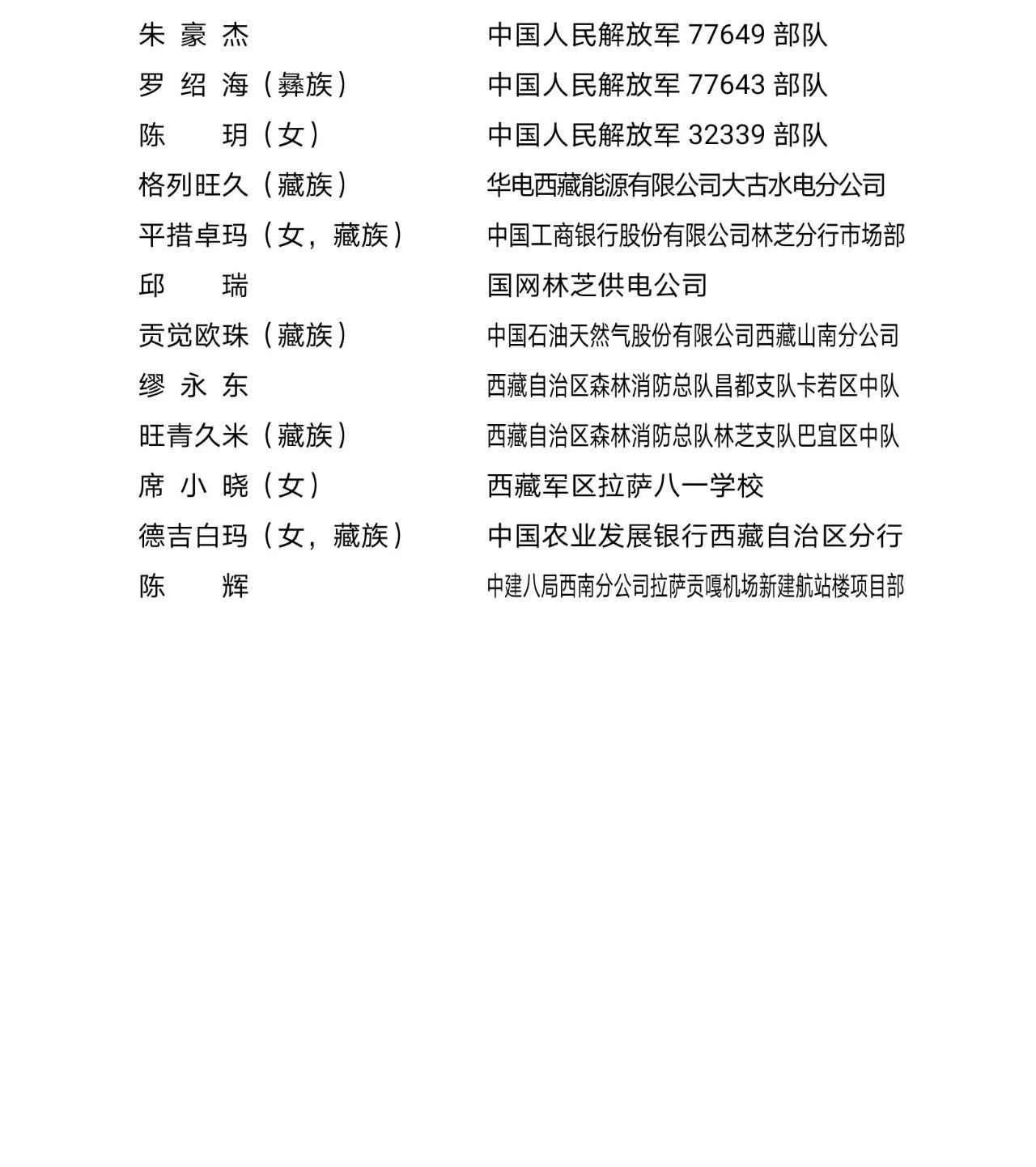 | | |
|---|---|
| 朱 豪 杰 | 中国人民解放军 77649 部队 |
| 罗 绍 海（彝族） | 中国人民解放军 77643 部队 |
| 陈　玥（女） | 中国人民解放军 32339 部队 |
| 格列旺久（藏族） | 华电西藏能源有限公司大古水电分公司 |
| 平措卓玛（女，藏族） | 中国工商银行股份有限公司林芝分行市场部 |
| 邱　瑞 | 国网林芝供电公司 |
| 贡觉欧珠（藏族） | 中国石油天然气股份有限公司西藏山南分公司 |
| 缪 永 东 | 西藏自治区森林消防总队昌都支队卡若区中队 |
| 旺青久米（藏族） | 西藏自治区森林消防总队林芝支队巴宜区中队 |
| 席 小 晓（女） | 西藏军区拉萨八一学校 |
| 德吉白玛（女，藏族） | 中国农业发展银行西藏自治区分行 |
| 陈　辉 | 中建八局西南分公司拉萨贡嘎机场新建航站楼项目部 |